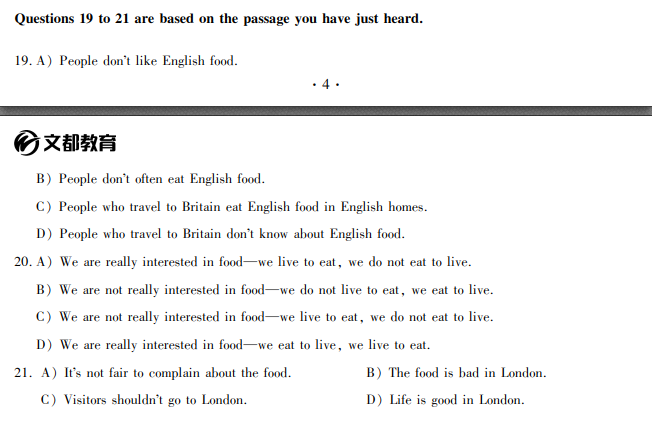 **Questions 19 to 21 are based on the passage you have just heard.**

19. A) People don't like English food.

· 4 ·

文都教育

B) People don't often eat English food.

C) People who travel to Britain eat English food in English homes.

D) People who travel to Britain don't know about English food.

20. A) We are really interested in food—we live to eat, we do not eat to live.

B) We are not really interested in food—we do not live to eat, we eat to live.

C) We are not really interested in food—we live to eat, we do not eat to live.

D) We are really interested in food—we eat to live, we live to eat.

21. A) It's not fair to complain about the food.

B) The food is bad in London.

C) Visitors shouldn't go to London.

D) Life is good in London.